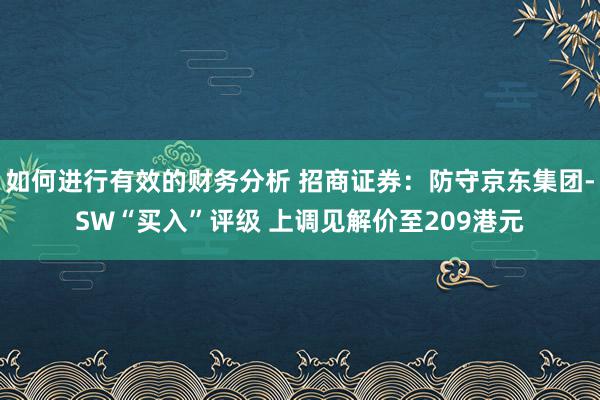 如何进行有效的财务分析 招商证券：防守京东集团-SW“买入”评级 上调见解价至209港元